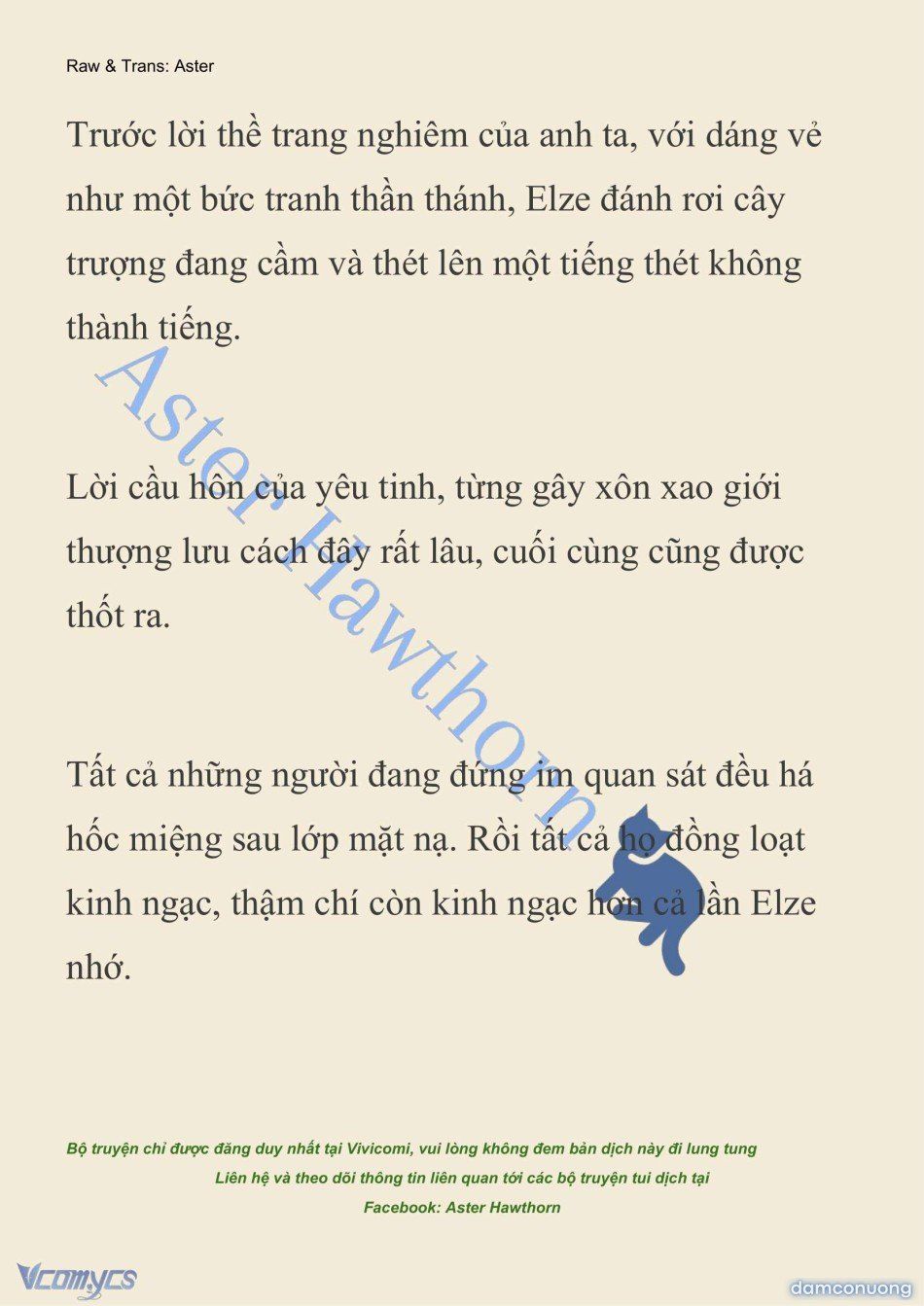 Raw & Trans: Aster

Trước lời thề trang nghiêm của anh ta, với dáng vẻ như một bức tranh thần thánh, Elze đánh rơi cây trượng đang cầm và thét lên một tiếng thét không thành tiếng.

Lời cầu hôn của yêu tinh, từng gây xôn xao giới thượng lưu cách đây rất lâu, cuối cùng cũng được thốt ra.

Tất cả những người đang đứng im quan sát đều há hốc miệng sau lớp mặt nạ. Rồi tất cả họ đồng loạt kinh ngạc, thậm chí còn kinh ngạc hơn cả lần Elze nhớ.

Aster Hawthorn

Bộ truyện chỉ được đăng duy nhất tại Vivicomi, vui lòng không đem bản dịch này đi lung tung
Liên hệ và theo dõi thông tin liên quan tới các bộ truyện tui dịch tại
Facebook: Aster Hawthorn

Vcomycs
damconuong